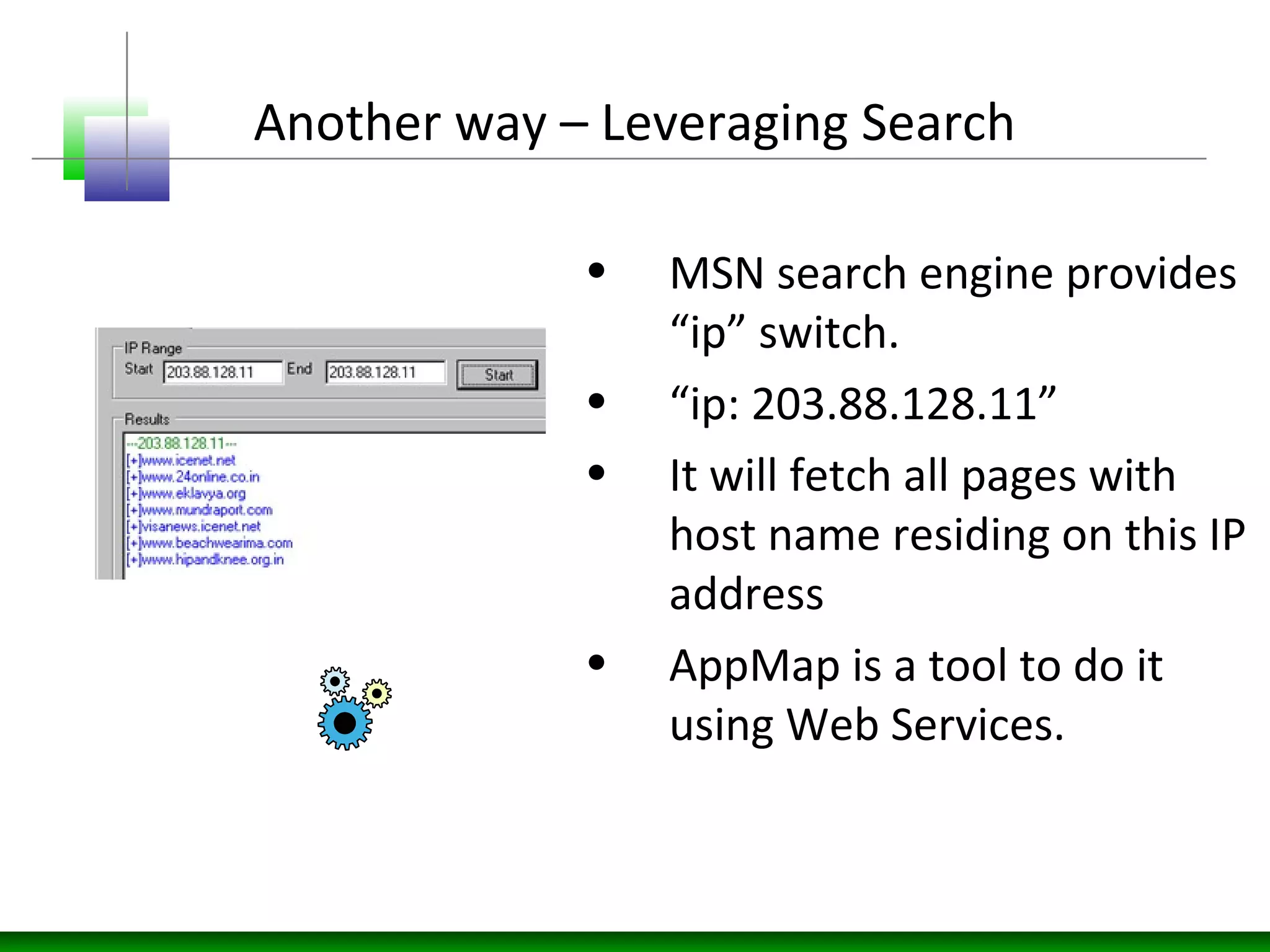 Another way – Leveraging Search

IP Range
Start 203.88.128.11 End 203.88.128.11 Start

Results
---203.88.128.11---
[+]www.icenet.net
[+]www.24online.co.in
[+]www.eklavya.org
[+]www.mundraport.com
[+]visanews.icenet.net
[+]www.beachwearima.com
[+]www.hipandknee.org.in

• MSN search engine provides “ip” switch.
• “ip: 203.88.128.11”
• It will fetch all pages with host name residing on this IP address
• AppMap is a tool to do it using Web Services.